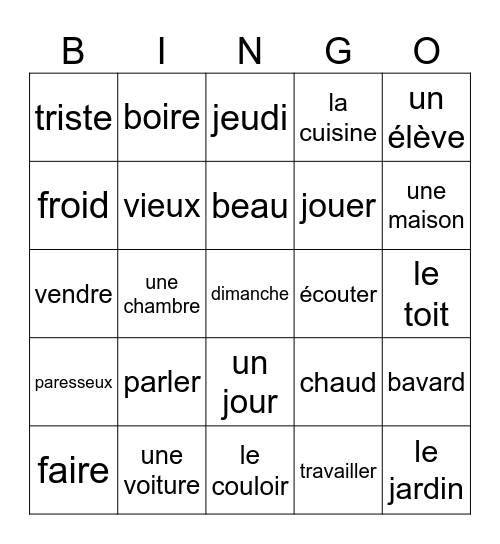 | B | I | N | G | O |
|---|---|---|---|---|
| triste | boire | jeudi | la cuisine | un élève |
| froid | vieux | beau | jouer | une maison |
| vendre | une chambre | dimanche | écouter | le toit |
| paresseux | parler | un jour | chaud | bavard |
| faire | une voiture | le couloir | travailler | le jardin |